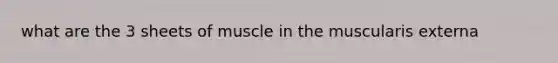 what are the 3 sheets of muscle in the muscularis externa